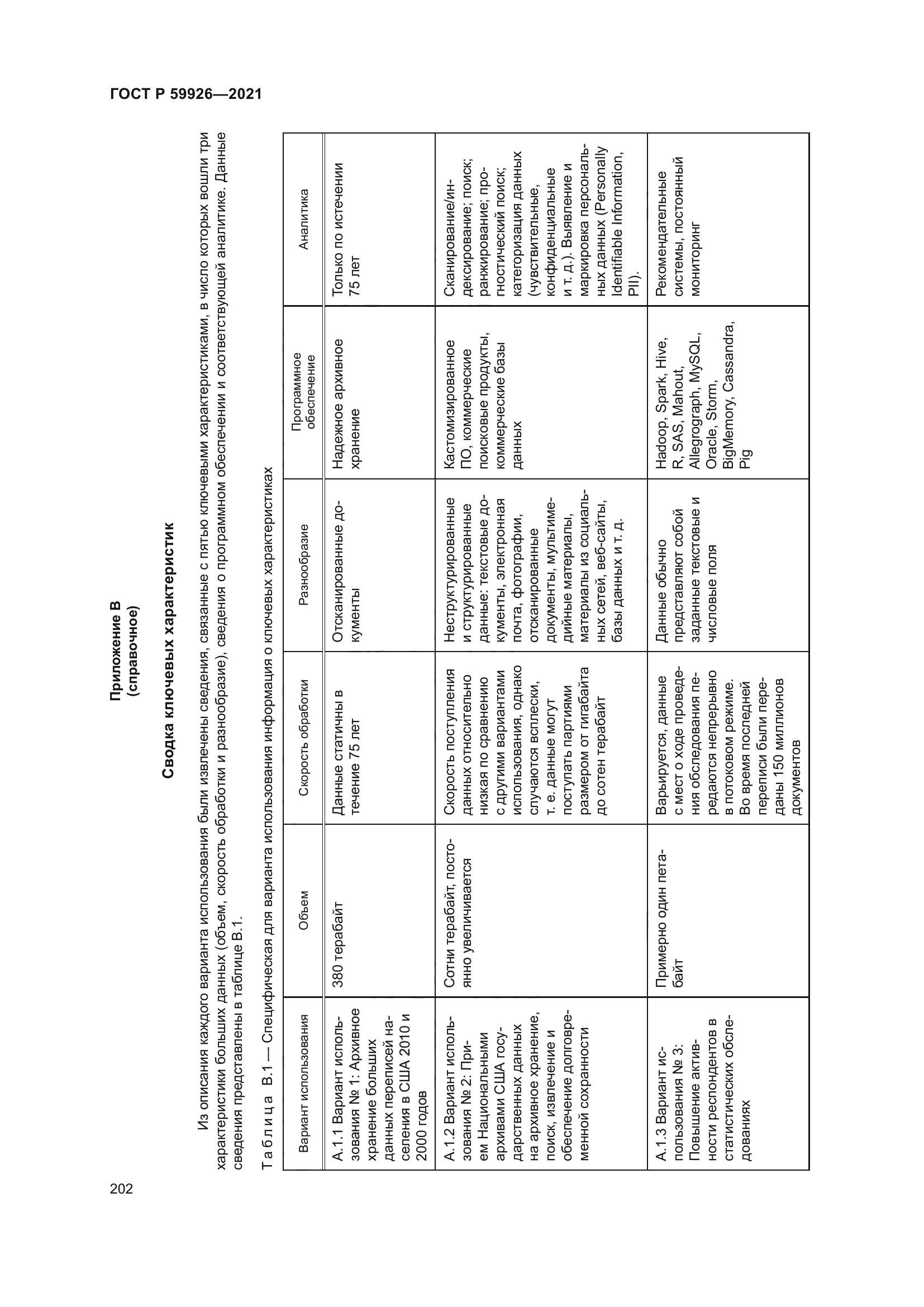 ГОСТ Р 59926—2021

Приложение В
(справочное)

Сводка ключевых характеристик

Из описания каждого варианта использования были извлечены сведения, связанные с пятью ключевыми характеристиками, в число которых вошли три характеристики больших данных (объем, скорость обработки и разнообразие), сведения о программном обеспечении и соответствующей аналитике. Данные сведения представлены в таблице В.1.

Таблица В.1 — Специфическая для варианта использования информация о ключевых характеристиках

| Вариант использования | Объем | Скорость обработки | Разнообразие | Программное обеспечение | Аналитика |
|---|---|---|---|---|---|
| А.1.1 Вариант использования № 1: Архивное хранение больших данных переписей населения в США 2010 и 2000 годов | 380 терабайт | Данные статичны в течение 75 лет | Отсканированные документы | Надежное архивное хранение | Только по истечении 75 лет |
| А.1.2 Вариант использования № 2: Прием Национальными архивами США государственных данных на архивное хранение, поиск, извлечение и обеспечение долговременной сохранности | Сотни терабайт, постоянно увеличивается | Скорость поступления данных относительно низкая по сравнению с другими вариантами использования, однако случаются всплески, т. е. данные могут поступать партиями размером от гигабайта до сотен терабайт | Неструктурированные и структурированные данные: текстовые документы, электронная почта, фотографии, отсканированные документы, мультимедийные материалы, материалы из социальных сетей, веб-сайты, базы данных и т. д. | Кастомизированное ПО, коммерческие поисковые продукты, коммерческие базы данных | Сканирование/индексирование; поиск; ранжирование; прогностический поиск; категоризация данных (чувствительные, конфиденциальные и т. д.). Выявление и маркировка персональных данных (Personally Identifiable Information, PII). |
| А.1.3 Вариант использования № 3: Повышение активности респондентов в статистических обследованиях | Примерно один петабайт | Варьируется, данные с мест о ходе проведения обследования передаются непрерывно в потоковом режиме. Во время последней переписи были переданы 150 миллионов документов | Данные обычно представляют собой заданные текстовые и числовые поля | Hadoop, Spark, Hive, R, SAS, Mahout, Allegrograph, MySQL, Oracle, Storm, BigMemory, Cassandra, Pig | Рекомендательные системы, постоянный мониторинг |

202